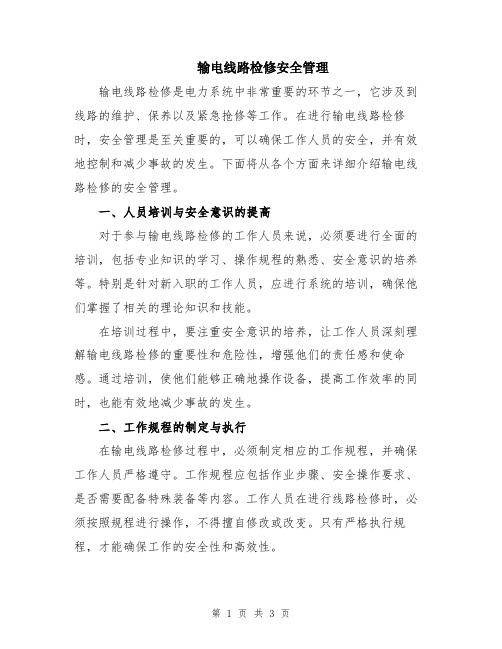 输电线路检修安全管理

输电线路检修是电力系统中非常重要的环节之一，它涉及到线路的维护、保养以及紧急抢修等工作。在进行输电线路检修时，安全管理是至关重要的，可以确保工作人员的安全，并有效地控制和减少事故的发生。下面将从各个方面来详细介绍输电线路检修的安全管理。

一、人员培训与安全意识的提高

对于参与输电线路检修的工作人员来说，必须要进行全面的培训，包括专业知识的学习、操作规程的熟悉、安全意识的培养等。特别是针对新入职的工作人员，应进行系统的培训，确保他们掌握了相关的理论知识和技能。

在培训过程中，要注重安全意识的培养，让工作人员深刻理解输电线路检修的重要性和危险性，增强他们的责任感和使命感。通过培训，使他们能够正确地操作设备，提高工作效率的同时，也能有效地减少事故的发生。

二、工作规程的制定与执行

在输电线路检修过程中，必须制定相应的工作规程，并确保工作人员严格遵守。工作规程应包括作业步骤、安全操作要求、是否需要配备特殊装备等内容。工作人员在进行线路检修时，必须按照规程进行操作，不得擅自修改或改变。只有严格执行规程，才能确保工作的安全性和高效性。

第 1 页 共 3 页